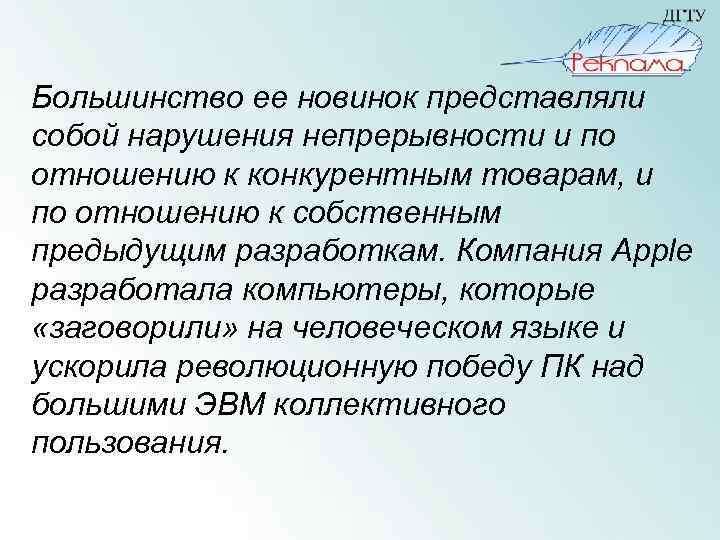 ДГТУ
Реклама

Большинство ее новинок представляли собой нарушения непрерывности и по отношению к конкурентным товарам, и по отношению к собственным предыдущим разработкам. Компания Apple разработала компьютеры, которые «заговорили» на человеческом языке и ускорила революционную победу ПК над большими ЭВМ коллективного пользования.